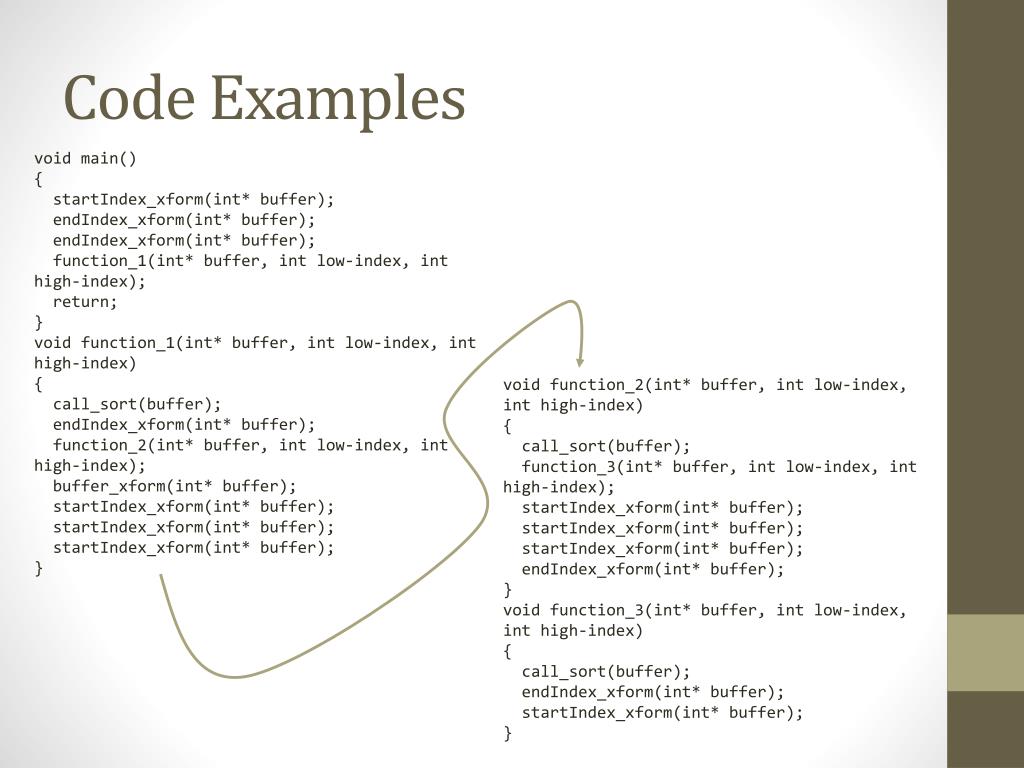 Code Examples

void main()
{
  startIndex_xform(int* buffer);
  endIndex_xform(int* buffer);
  endIndex_xform(int* buffer);
  function_1(int* buffer, int low-index, int high-index);
  return;
}
void function_1(int* buffer, int low-index, int high-index)
{
  call_sort(buffer);
  endIndex_xform(int* buffer);
  function_2(int* buffer, int low-index, int high-index);
  buffer_xform(int* buffer);
  startIndex_xform(int* buffer);
  startIndex_xform(int* buffer);
  startIndex_xform(int* buffer);
}

void function_2(int* buffer, int low-index, int high-index)
{
  call_sort(buffer);
  function_3(int* buffer, int low-index, int high-index);
  startIndex_xform(int* buffer);
  startIndex_xform(int* buffer);
  startIndex_xform(int* buffer);
  endIndex_xform(int* buffer);
}
void function_3(int* buffer, int low-index, int high-index)
{
  call_sort(buffer);
  endIndex_xform(int* buffer);
  startIndex_xform(int* buffer);
}